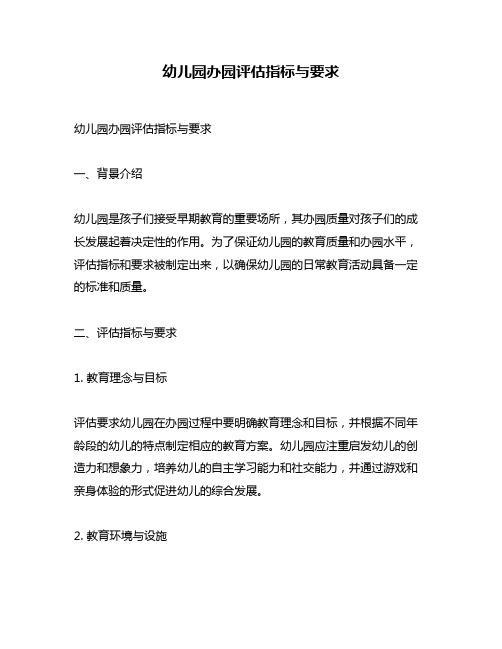 幼儿园办园评估指标与要求

幼儿园办园评估指标与要求

一、背景介绍

幼儿园是孩子们接受早期教育的重要场所，其办园质量对孩子们的成长发展起着决定性的作用。为了保证幼儿园的教育质量和办园水平，评估指标和要求被制定出来，以确保幼儿园的日常教育活动具备一定的标准和质量。

二、评估指标与要求

1. 教育理念与目标

评估要求幼儿园在办园过程中要明确教育理念和目标，并根据不同年龄段的幼儿的特点制定相应的教育方案。幼儿园应注重启发幼儿的创造力和想象力，培养幼儿的自主学习能力和社交能力，并通过游戏和亲身体验的形式促进幼儿的综合发展。

2. 教育环境与设施